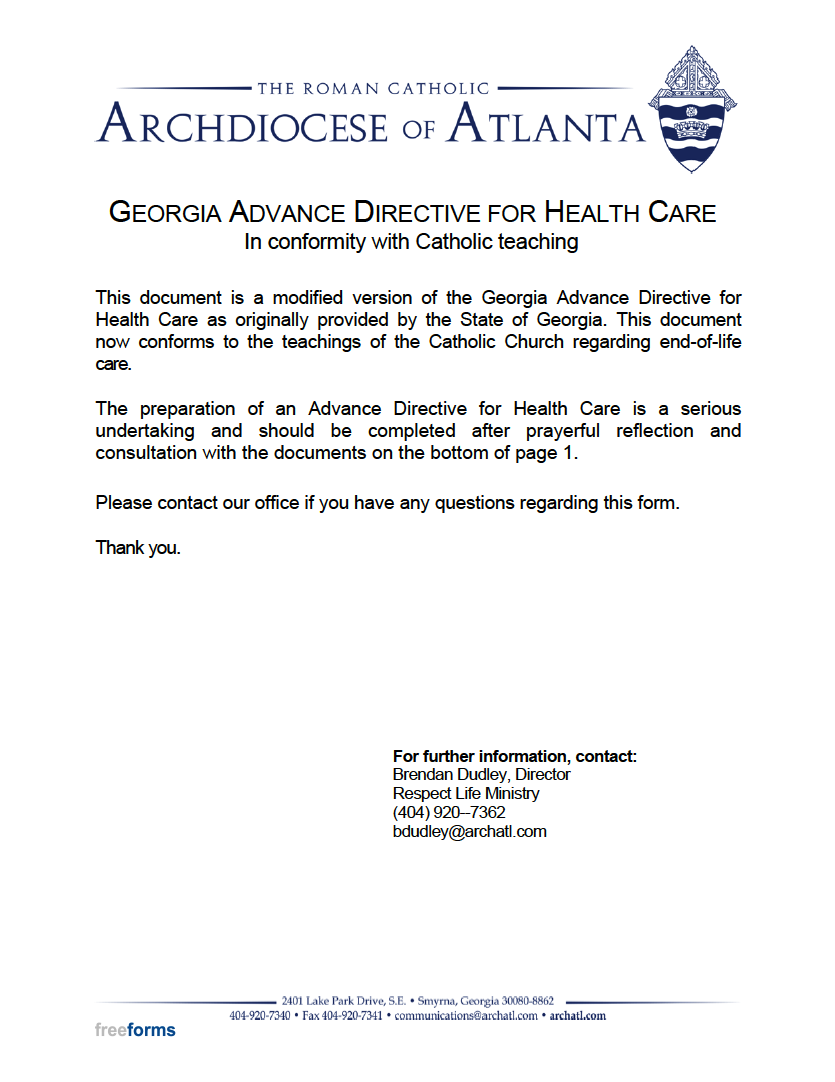 THE ROMAN CATHOLIC
ARCHDIOCESE OF ATLANTA

GEORGIA ADVANCE DIRECTIVE FOR HEALTH CARE
In conformity with Catholic teaching

This document is a modified version of the Georgia Advance Directive for Health Care as originally provided by the State of Georgia. This document now conforms to the teachings of the Catholic Church regarding end-of-life care.

The preparation of an Advance Directive for Health Care is a serious undertaking and should be completed after prayerful reflection and consultation with the documents on the bottom of page 1.

Please contact our office if you have any questions regarding this form.

Thank you.

For further information, contact:
Brendan Dudley, Director
Respect Life Ministry
(404) 920–7362
bdudley@archatl.com

2401 Lake Park Drive, S.E. • Smyrna, Georgia 30080-8862
404-920-7340 • Fax 404-920-7341 • communications@archatl.com • archatl.com

freeforms